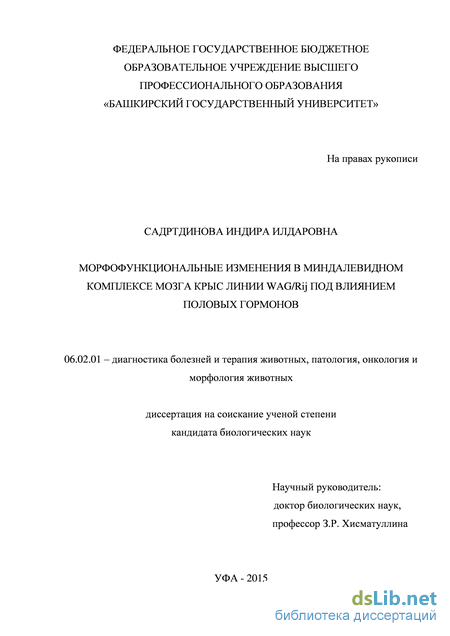 ФЕДЕРАЛЬНОЕ ГОСУДАРСТВЕННОЕ БЮДЖЕТНОЕ ОБРАЗОВАТЕЛЬНОЕ УЧРЕЖДЕНИЕ ВЫСШЕГО ПРОФЕССИОНАЛЬНОГО ОБРАЗОВАНИЯ «БАШКИРСКИЙ ГОСУДАРСТВЕННЫЙ УНИВЕРСИТЕТ»

На правах рукописи

САДРТДИНОВА ИНДИРА ИЛДАРОВНА

МОРФОФУНКЦИОНАЛЬНЫЕ ИЗМЕНЕНИЯ В МИНДАЛЕВИДНОМ КОМПЛЕКСЕ МОЗГА КРЫС ЛИНИИ WAG/Rij ПОД ВЛИЯНИЕМ ПОЛОВЫХ ГОРМОНОВ

06.02.01 – диагностика болезней и терапия животных, патология, онкология и морфология животных

диссертация на соискание ученой степени кандидата биологических наук

Научный руководитель:
доктор биологических наук,
профессор З.Р. Хисматуллина

УФА - 2015

dsLib.net
библиотека диссертаций